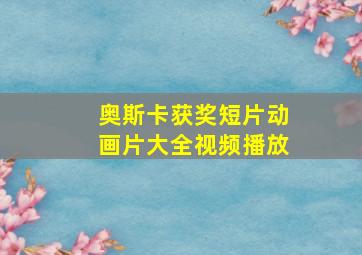 奥斯卡获奖短片动画片大全视频播放